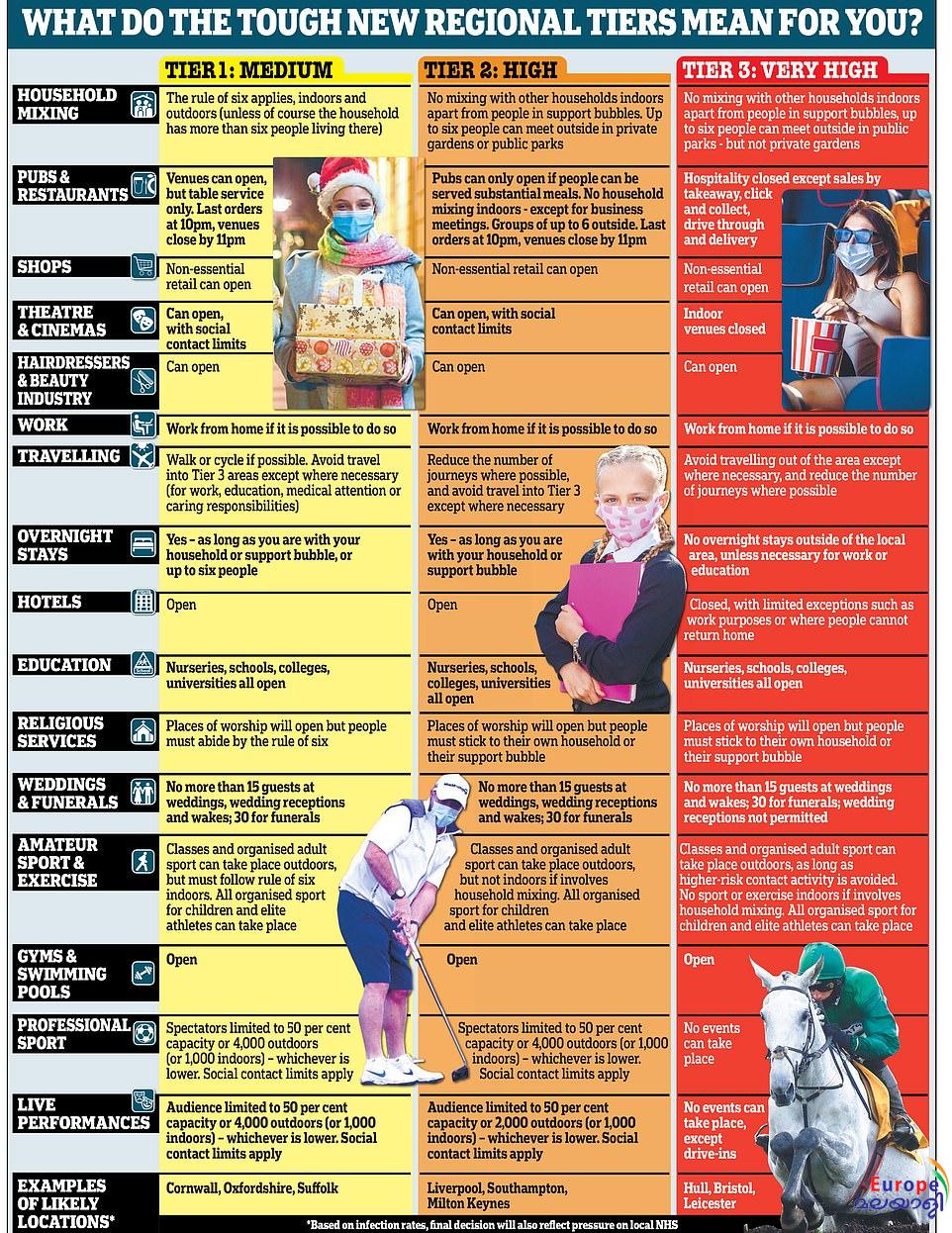 WHAT DO THE TOUGH NEW REGIONAL TIERS MEAN FOR YOU?

| | TIER 1: MEDIUM | TIER 2: HIGH | TIER 3: VERY HIGH |
|---|---|---|---|
| HOUSEHOLD MIXING | The rule of six applies, indoors and outdoors (unless of course the household has more than six people living there) | No mixing with other households indoors apart from people in support bubbles. Up to six people can meet outside in private gardens or public parks | No mixing with other households indoors apart from people in support bubbles, up to six people can meet outside in public parks - but not private gardens |
| PUBS & RESTAURANTS | Venues can open, but table service only. Last orders at 10pm, venues close by 11pm | Pubs can only open if people can be served substantial meals. No household mixing indoors - except for business meetings. Groups of up to 6 outside. Last orders at 10pm, venues close by 11pm | Hospitality closed except sales by takeaway, click and collect, drive through and delivery |
| SHOPS | Non-essential retail can open | Non-essential retail can open | Non-essential retail can open |
| THEATRE & CINEMAS | Can open, with social contact limits | Can open, with social contact limits | Indoor venues closed |
| HAIRDRESSERS & BEAUTY INDUSTRY | Can open | Can open | Can open |
| WORK | Work from home if it is possible to do so | Work from home if it is possible to do so | Work from home if it is possible to do so |
| TRAVELLING | Walk or cycle if possible. Avoid travel into Tier 3 areas except where necessary (for work, education, medical attention or caring responsibilities) | Reduce the number of journeys where possible, and avoid travel into Tier 3 except where necessary | Avoid travelling out of the area except where necessary, and reduce the number of journeys where possible |
| OVERNIGHT STAYS | Yes – as long as you are with your household or support bubble, or up to six people | Yes – as long as you are with your household or support bubble | No overnight stays outside of the local area, unless necessary for work or education |
| HOTELS | Open | Open | Closed, with limited exceptions such as work purposes or where people cannot return home |
| EDUCATION | Nurseries, schools, colleges, universities all open | Nurseries, schools, colleges, universities all open | Nurseries, schools, colleges, universities all open |
| RELIGIOUS SERVICES | Places of worship will open but people must abide by the rule of six | Places of worship will open but people must stick to their own household or their support bubble | Places of worship will open but people must stick to their own household or their support bubble |
| WEDDINGS & FUNERALS | No more than 15 guests at weddings, wedding receptions and wakes; 30 for funerals | No more than 15 guests at weddings, wedding receptions and wakes; 30 for funerals | No more than 15 guests at weddings and wakes; 30 for funerals; wedding receptions not permitted |
| AMATEUR SPORT & EXERCISE | Classes and organised adult sport can take place outdoors, but must follow rule of six indoors. All organised sport for children and elite athletes can take place | Classes and organised adult sport can take place outdoors, but not indoors if involves household mixing. All organised sport for children and elite athletes can take place | Classes and organised adult sport can take place outdoors, as long as higher-risk contact activity is avoided. No sport or exercise indoors if involves household mixing. All organised sport for children and elite athletes can take place |
| GYMS & SWIMMING POOLS | Open | Open | Open |
| PROFESSIONAL SPORT | Spectators limited to 50 per cent capacity or 4,000 outdoors (or 1,000 indoors) – whichever is lower. Social contact limits apply | Spectators limited to 50 per cent capacity or 4,000 outdoors (or 1,000 indoors) – whichever is lower. Social contact limits apply | No events can take place |
| LIVE PERFORMANCES | Audience limited to 50 per cent capacity or 4,000 outdoors (or 1,000 indoors) – whichever is lower. Social contact limits apply | Audience limited to 50 per cent capacity or 2,000 outdoors (or 1,000 indoors) – whichever is lower. Social contact limits apply | No events can take place, except drive-ins |
| EXAMPLES OF LIKELY LOCATIONS* | Cornwall, Oxfordshire, Suffolk | Liverpool, Southampton, Milton Keynes | Hull, Bristol, Leicester |

*Based on infection rates, final decision will also reflect pressure on local NHS

Europe മലയാളി